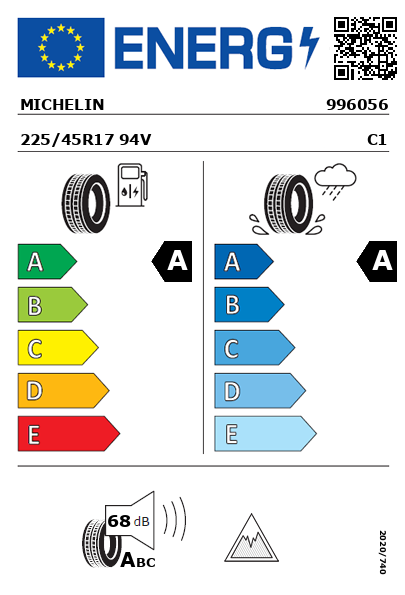 ENERG

MICHELIN 996056

225/45R17 94V C1

A
B
C
D
E

A

A
B
C
D
E

A

68 dB

ABC

2020/740